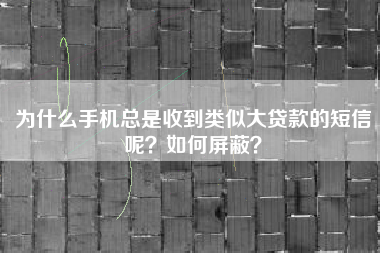 为什么手机总是收到类似大贷款的短信呢？如何屏蔽？